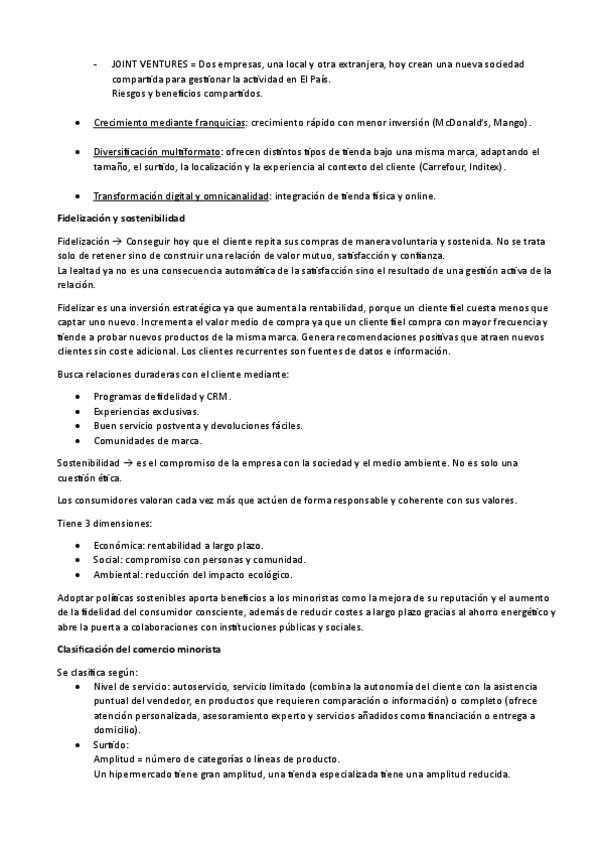 - JOINT VENTURES = Dos empresas, una local y otra extranjera, hoy crean una nueva sociedad compartida para gestionar la actividad en El País. Riesgos y beneficios compartidos.

• Crecimiento mediante franquicias: crecimiento rápido con menor inversión (McDonald's, Mango).

• Diversificación multiformato: ofrecen distintos tipos de tienda bajo una misma marca, adaptando el tamaño, el surtido, la localización y la experiencia al contexto del cliente (Carrefour, Inditex).

• Transformación digital y omnicanalidad: integración de tienda física y online.

Fidelización y sostenibilidad

Fidelización → Conseguir hoy que el cliente repita sus compras de manera voluntaria y sostenida. No se trata solo de retener sino de construir una relación de valor mutuo, satisfacción y confianza.
La lealtad ya no es una consecuencia automática de la satisfacción sino el resultado de una gestión activa de la relación.

Fidelizar es una inversión estratégica ya que aumenta la rentabilidad, porque un cliente fiel cuesta menos que captar uno nuevo. Incrementa el valor medio de compra ya que un cliente fiel compra con mayor frecuencia y tiende a probar nuevos productos de la misma marca. Genera recomendaciones positivas que atraen nuevos clientes sin coste adicional. Los clientes recurrentes son fuentes de datos e información.

Busca relaciones duraderas con el cliente mediante:

• Programas de fidelidad y CRM.
• Experiencias exclusivas.
• Buen servicio postventa y devoluciones fáciles.
• Comunidades de marca.

Sostenibilidad → es el compromiso de la empresa con la sociedad y el medio ambiente. No es solo una cuestión ética.

Los consumidores valoran cada vez más que actúen de forma responsable y coherente con sus valores.

Tiene 3 dimensiones:

• Económica: rentabilidad a largo plazo.
• Social: compromiso con personas y comunidad.
• Ambiental: reducción del impacto ecológico.

Adoptar políticas sostenibles aporta beneficios a los minoristas como la mejora de su reputación y el aumento de la fidelidad del consumidor consciente, además de reducir costes a largo plazo gracias al ahorro energético y abre la puerta a colaboraciones con instituciones públicas y sociales.

Clasificación del comercio minorista

Se clasifica según:
• Nivel de servicio: autoservicio, servicio limitado (combina la autonomía del cliente con la asistencia puntual del vendedor, en productos que requieren comparación o información) o completo (ofrece atención personalizada, asesoramiento experto y servicios añadidos como financiación o entrega a domicilio).
• Surtido:
Amplitud = número de categorías o líneas de producto.
Un hipermercado tiene gran amplitud, una tienda especializada tiene una amplitud reducida.